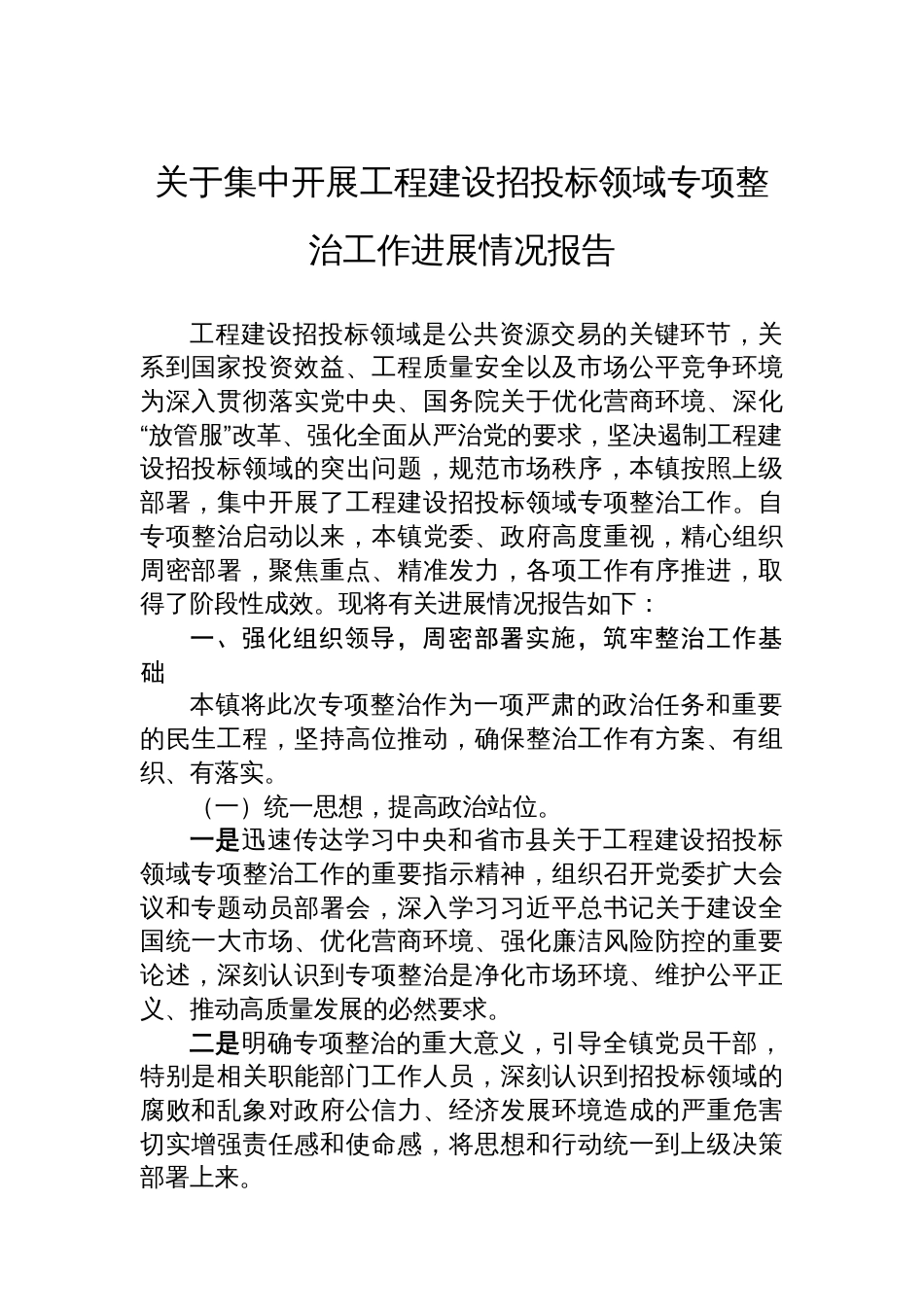 关于集中开展工程建设招投标领域专项整治工作进展情况报告

工程建设招投标领域是公共资源交易的关键环节，关系到国家投资效益、工程质量安全以及市场公平竞争环境为深入贯彻落实党中央、国务院关于优化营商环境、深化“放管服”改革、强化全面从严治党的要求，坚决遏制工程建设招投标领域的突出问题，规范市场秩序，本镇按照上级部署，集中开展了工程建设招投标领域专项整治工作。自专项整治启动以来，本镇党委、政府高度重视，精心组织周密部署，聚焦重点、精准发力，各项工作有序推进，取得了阶段性成效。现将有关进展情况报告如下：

一、强化组织领导，周密部署实施，筑牢整治工作基础

本镇将此次专项整治作为一项严肃的政治任务和重要的民生工程，坚持高位推动，确保整治工作有方案、有组织、有落实。

（一）统一思想，提高政治站位。

一是迅速传达学习中央和省市县关于工程建设招投标领域专项整治工作的重要指示精神，组织召开党委扩大会议和专题动员部署会，深入学习习近平总书记关于建设全国统一大市场、优化营商环境、强化廉洁风险防控的重要论述，深刻认识到专项整治是净化市场环境、维护公平正义、推动高质量发展的必然要求。

二是明确专项整治的重大意义，引导全镇党员干部，特别是相关职能部门工作人员，深刻认识到招投标领域的腐败和乱象对政府公信力、经济发展环境造成的严重危害切实增强责任感和使命感，将思想和行动统一到上级决策部署上来。